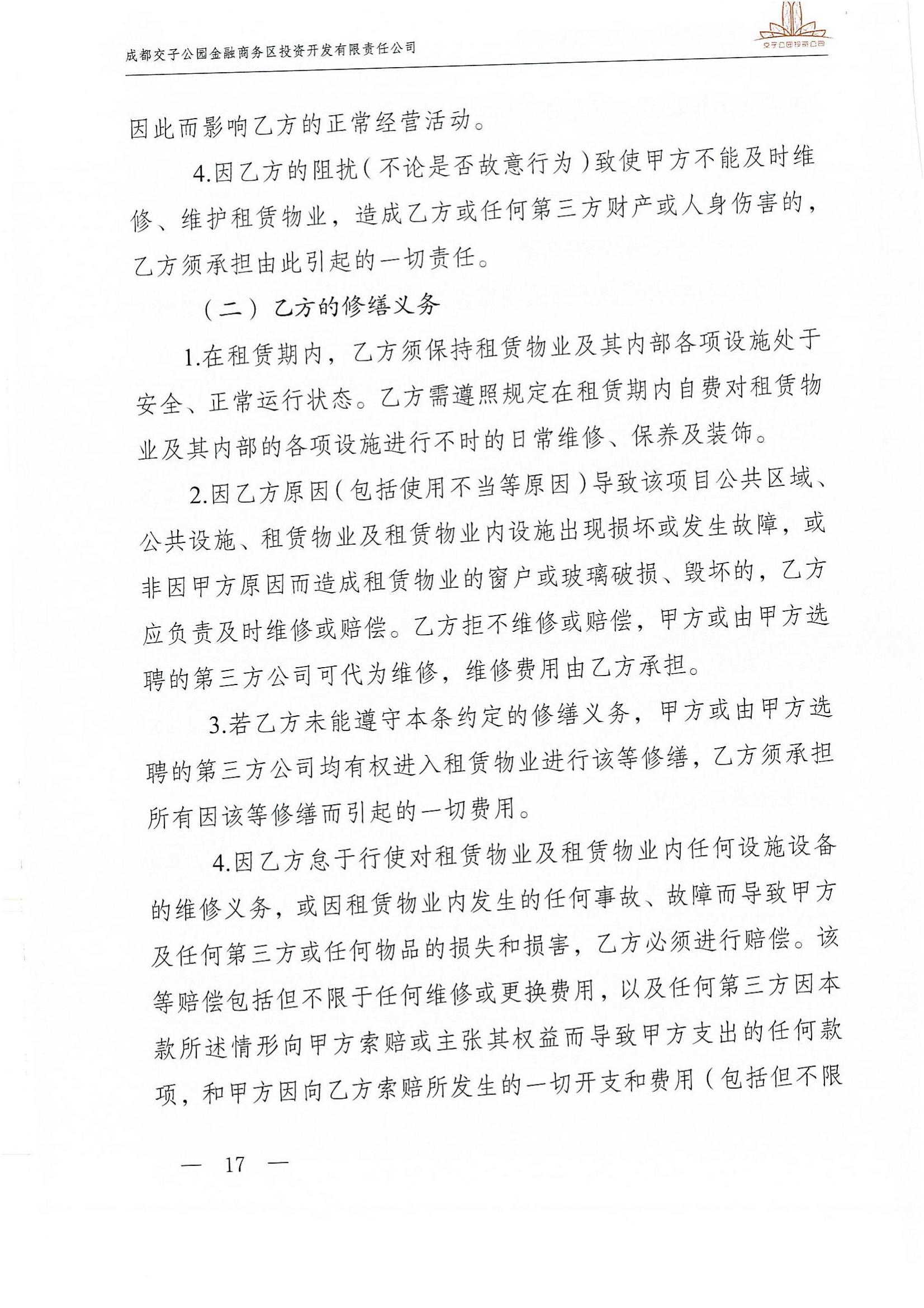 成都交子公园金融商务区投资开发有限责任公司

交子公园投资公司

因此而影响乙方的正常经营活动。

4.因乙方的阻扰（不论是否故意行为）致使甲方不能及时维修、维护租赁物业，造成乙方或任何第三方财产或人身伤害的，乙方须承担由此引起的一切责任。

（二）乙方的修缮义务

1.在租赁期内，乙方须保持租赁物业及其内部各项设施处于安全、正常运行状态。乙方需遵照规定在租赁期内自费对租赁物业及其内部的各项设施进行不时的日常维修、保养及装饰。

2.因乙方原因（包括使用不当等原因）导致该项目公共区域、公共设施、租赁物业及租赁物业内设施出现损坏或发生故障，或非因甲方原因而造成租赁物业的窗户或玻璃破损、毁坏的，乙方应负责及时维修或赔偿。乙方拒不维修或赔偿，甲方或由甲方选聘的第三方公司可代为维修，维修费用由乙方承担。

3.若乙方未能遵守本条约定的修缮义务，甲方或由甲方选聘的第三方公司均有权进入租赁物业进行该等修缮，乙方须承担所有因该等修缮而引起的一切费用。

4.因乙方怠于行使对租赁物业及租赁物业内任何设施设备的维修义务，或因租赁物业内发生的任何事故、故障而导致甲方及任何第三方或任何物品的损失和损害，乙方必须进行赔偿。该等赔偿包括但不限于任何维修或更换费用，以及任何第三方因本款所述情形向甲方索赔或主张其权益而导致甲方支出的任何款项，和甲方因向乙方索赔所发生的一切开支和费用（包括但不限

— 17 —